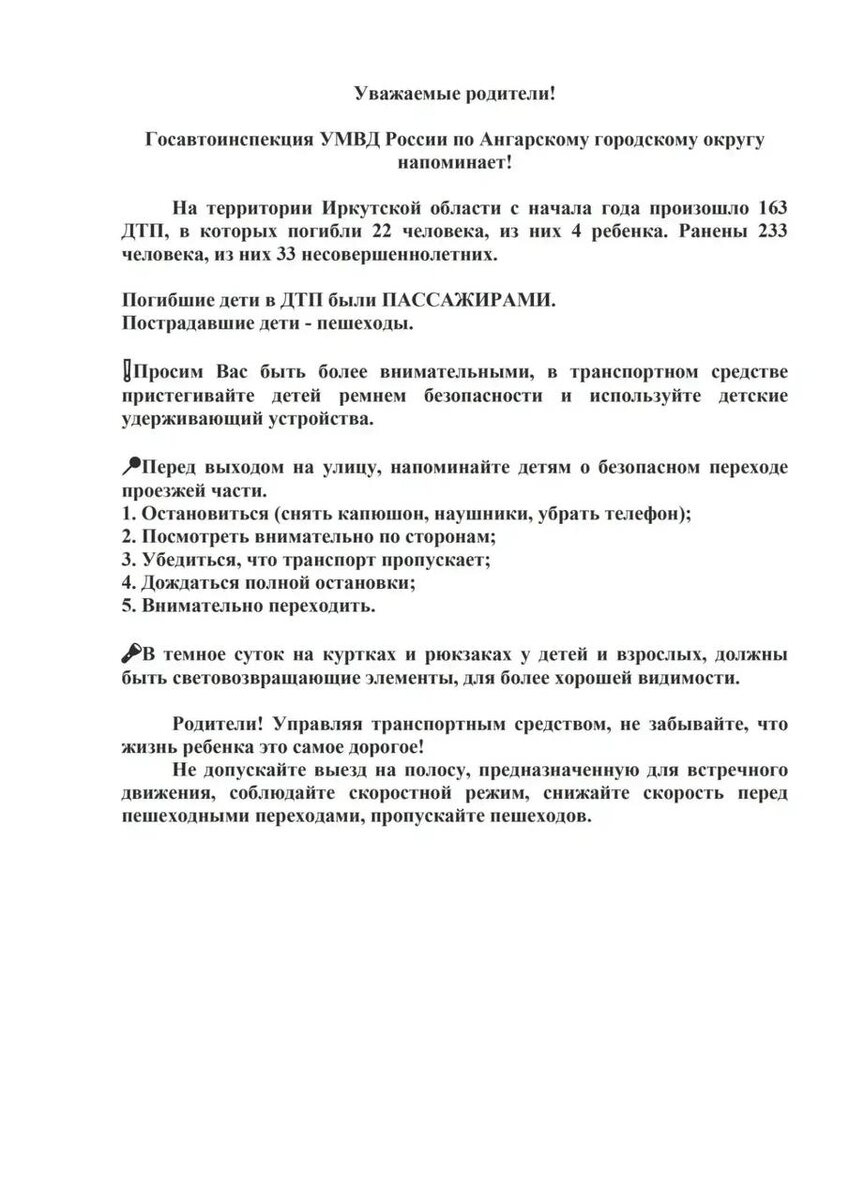 Уважаемые родители!

Госавтоинспекция УМВД России по Ангарскому городскому округу напоминает!

На территории Иркутской области с начала года произошло 163 ДТП, в которых погибли 22 человека, из них 4 ребенка. Ранены 233 человека, из них 33 несовершеннолетних.

Погибшие дети в ДТП были ПАССАЖИРАМИ.
Пострадавшие дети - пешеходы.

Просим Вас быть более внимательными, в транспортном средстве пристегивайте детей ремнем безопасности и используйте детские удерживающий устройства.

Перед выходом на улицу, напоминайте детям о безопасном переходе проезжей части.
1. Остановиться (снять капюшон, наушники, убрать телефон);
2. Посмотреть внимательно по сторонам;
3. Убедиться, что транспорт пропускает;
4. Дождаться полной остановки;
5. Внимательно переходить.

В темное суток на куртках и рюкзаках у детей и взрослых, должны быть световозвращающие элементы, для более хорошей видимости.

Родители! Управляя транспортным средством, не забывайте, что жизнь ребенка это самое дорогое!
Не допускайте выезд на полосу, предназначенную для встречного движения, соблюдайте скоростной режим, снижайте скорость перед пешеходными переходами, пропускайте пешеходов.